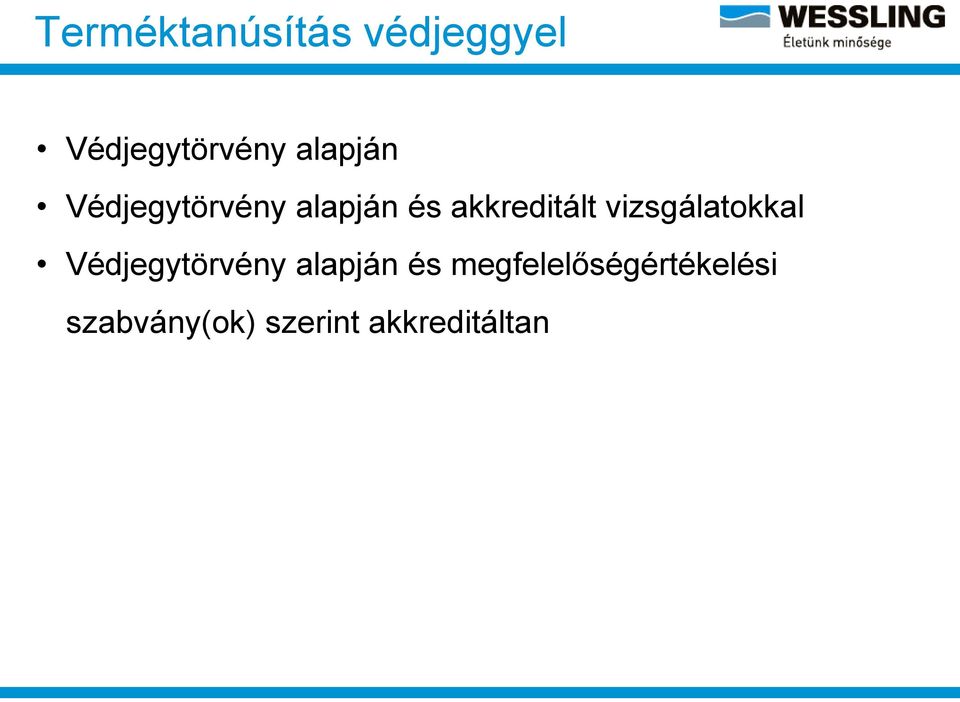 Terméktanúsítás védjeggyel

WESSLING
Életünk minősége

• Védjegytörvény alapján
• Védjegytörvény alapján és akkreditált vizsgálatokkal
• Védjegytörvény alapján és megfelelőségértékelési szabvány(ok) szerint akkreditáltan